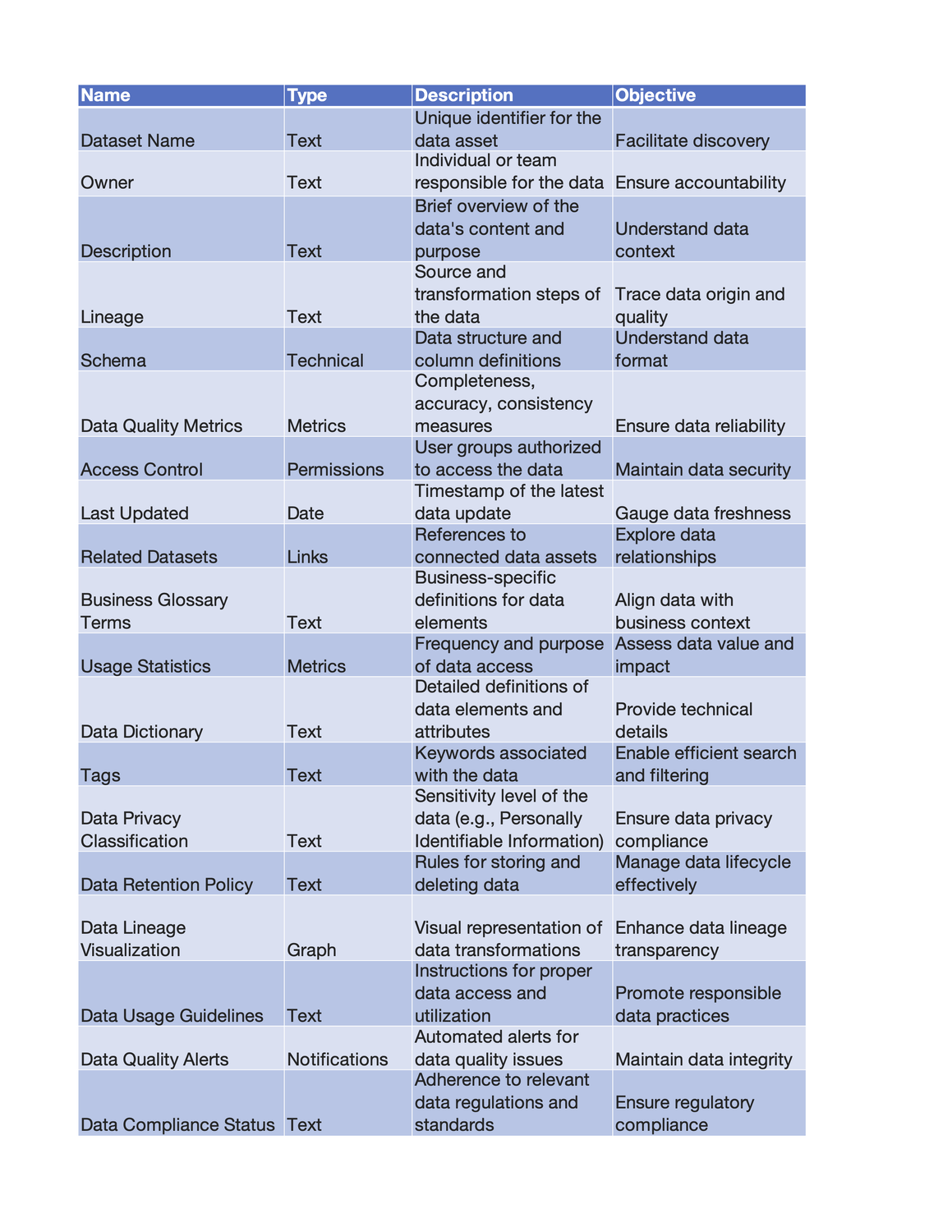 | Name | Type | Description | Objective |
|---|---|---|---|
| Dataset Name | Text | Unique identifier for the data asset | Facilitate discovery |
| Owner | Text | Individual or team responsible for the data | Ensure accountability |
| Description | Text | Brief overview of the data's content and purpose | Understand data context |
| Lineage | Text | Source and transformation steps of the data | Trace data origin and quality |
| Schema | Technical | Data structure and column definitions | Understand data format |
| Data Quality Metrics | Metrics | Completeness, accuracy, consistency measures | Ensure data reliability |
| Access Control | Permissions | User groups authorized to access the data | Maintain data security |
| Last Updated | Date | Timestamp of the latest data update | Gauge data freshness |
| Related Datasets | Links | References to connected data assets | Explore data relationships |
| Business Glossary Terms | Text | Business-specific definitions for data elements | Align data with business context |
| Usage Statistics | Metrics | Frequency and purpose of data access | Assess data value and impact |
| Data Dictionary | Text | Detailed definitions of data elements and attributes | Provide technical details |
| Tags | Text | Keywords associated with the data | Enable efficient search and filtering |
| Data Privacy Classification | Text | Sensitivity level of the data (e.g., Personally Identifiable Information) | Ensure data privacy compliance |
| Data Retention Policy | Text | Rules for storing and deleting data | Manage data lifecycle effectively |
| Data Lineage Visualization | Graph | Visual representation of data transformations | Enhance data lineage transparency |
| Data Usage Guidelines | Text | Instructions for proper data access and utilization | Promote responsible data practices |
| Data Quality Alerts | Notifications | Automated alerts for data quality issues | Maintain data integrity |
| Data Compliance Status | Text | Adherence to relevant data regulations and standards | Ensure regulatory compliance |